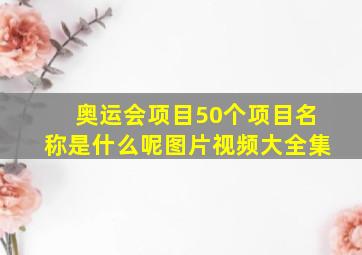 奥运会项目50个项目名称是什么呢图片视频大全集